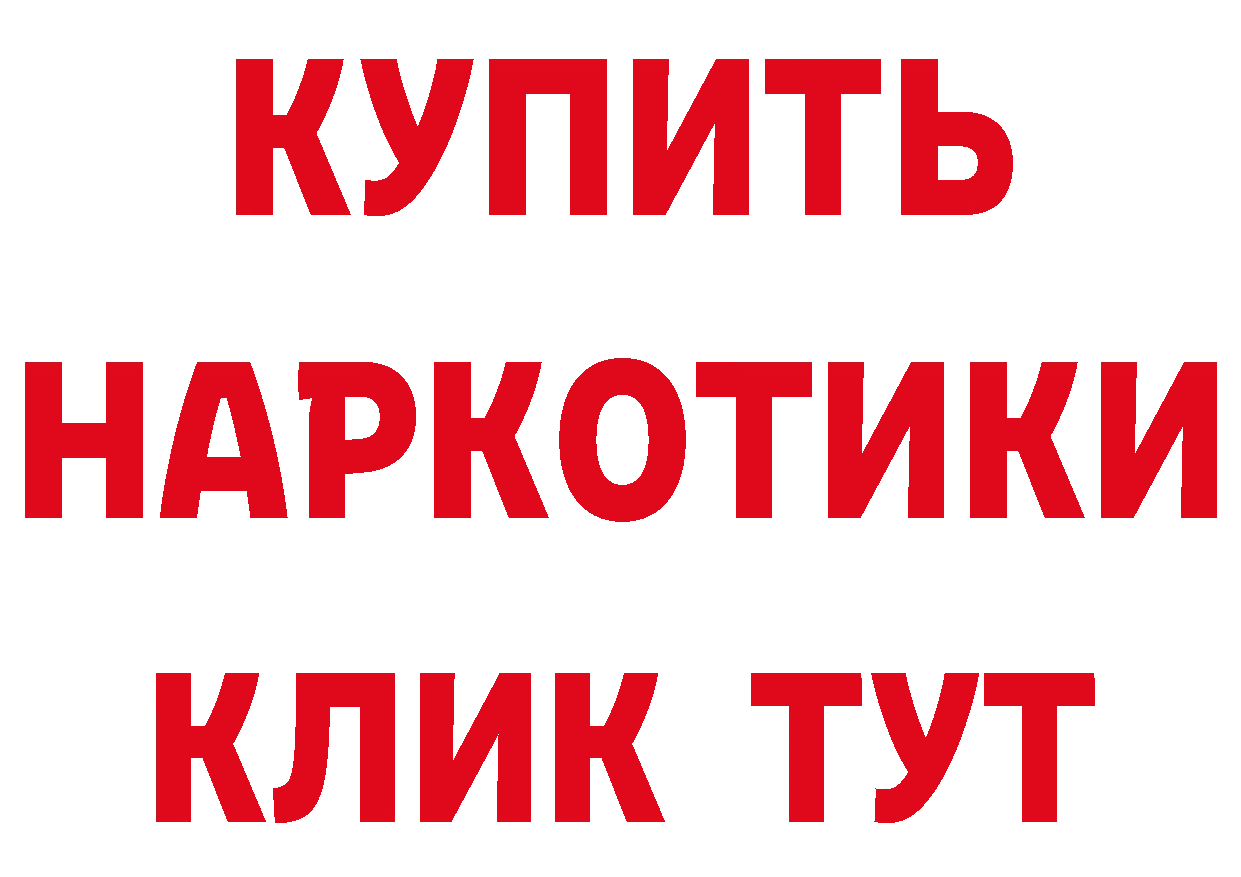 КУПИТЬ
НАРКОТИКИ
КЛИК ТУТ